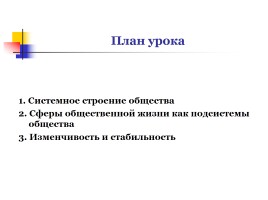 План урока

1. Системное строение общества
2. Сферы общественной жизни как подсистемы общества
3. Изменчивость и стабильность